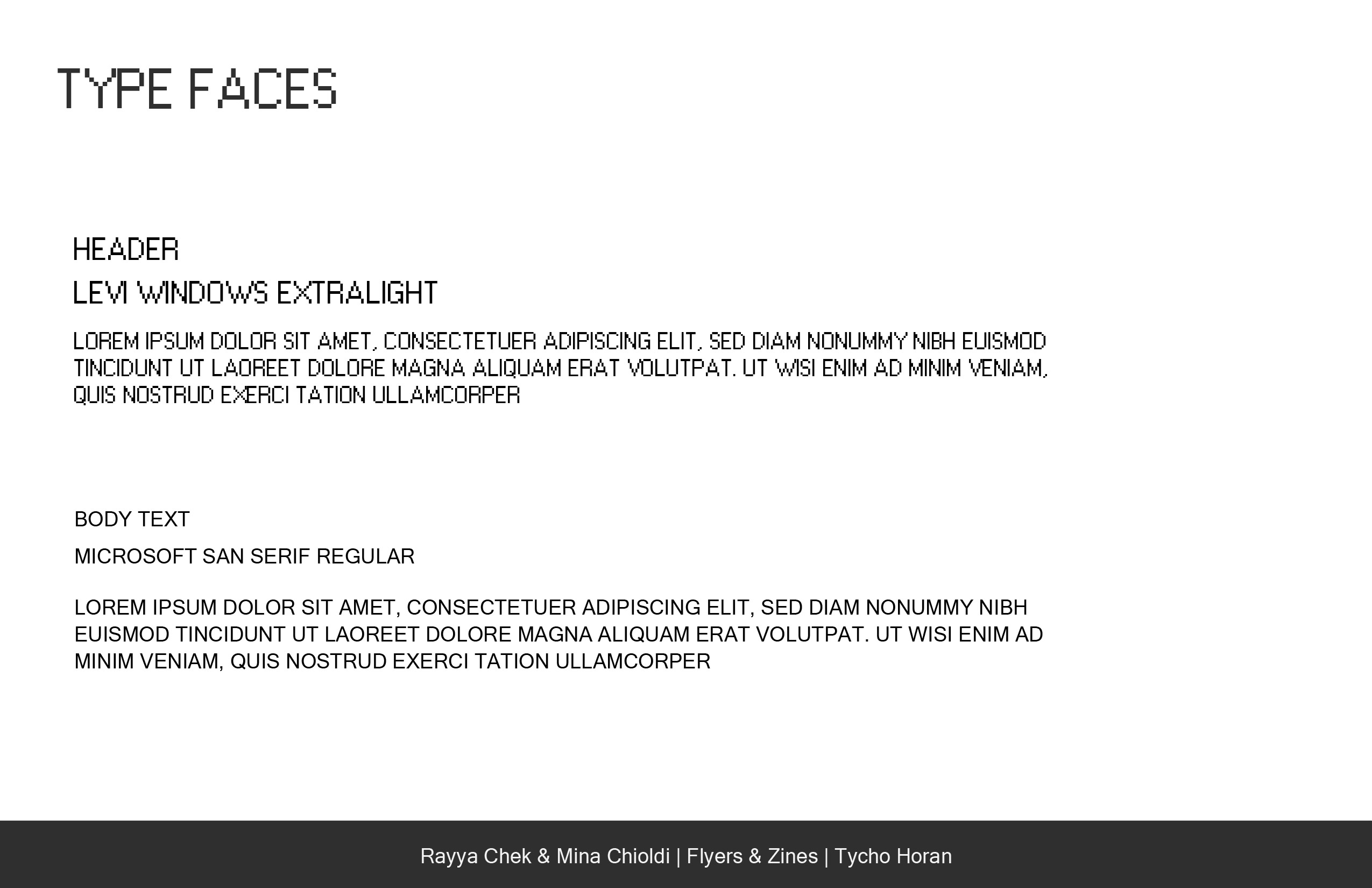 TYPE FACES

HEADER

LEVI WINDOWS EXTRALIGHT

LOREM IPSUM DOLOR SIT AMET, CONSECTETUER ADIPISCING ELIT, SED DIAM NONUMMY NIBH EUISMOD TINCIDUNT UT LAOREET DOLORE MAGNA ALIQUAM ERAT VOLUTPAT. UT WISI ENIM AD MINIM VENIAM, QUIS NOSTRUD EXERCI TATION ULLAMCORPER

BODY TEXT

MICROSOFT SAN SERIF REGULAR

LOREM IPSUM DOLOR SIT AMET, CONSECTETUER ADIPISCING ELIT, SED DIAM NONUMMY NIBH EUISMOD TINCIDUNT UT LAOREET DOLORE MAGNA ALIQUAM ERAT VOLUTPAT. UT WISI ENIM AD MINIM VENIAM, QUIS NOSTRUD EXERCI TATION ULLAMCORPER

Rayya Chek & Mina Chioldi | Flyers & Zines | Tycho Horan